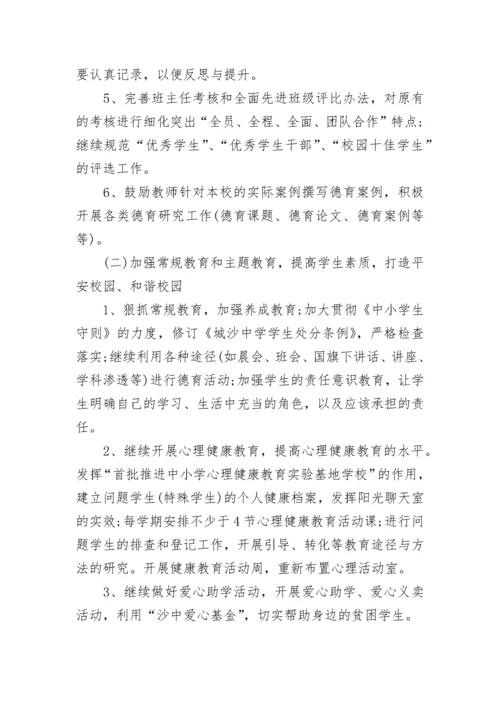 要认真记录，以便反思与提升。

5、完善班主任考核和全面先进班级评比办法，对原有的考核进行细化突出“全员、全程、全面、团队合作”特点；继续规范“优秀学生”、“优秀学生干部”、“校园十佳学生”的评选工作。

6、鼓励教师针对本校的实际案例撰写德育案例，积极开展各类德育研究工作(德育课题、德育论文、德育案例等等)。

(二)加强常规教育和主题教育，提高学生素质，打造平安校园、和谐校园

1、狠抓常规教育，加强养成教育;加大贯彻《中小学生守则》的力度，修订《城沙中学学生处分条例》，严格检查落实;继续利用各种途径(如晨会、班会、国旗下讲话、讲座、学科渗透等)进行德育活动;加强学生的责任意识教育，让学生明确自己的学习、生活中充当的角色，以及应该承担的责任。

2、继续开展心理健康教育，提高心理健康教育的水平。发挥“首批推进中小学心理健康教育实验基地学校”的作用，建立问题学生(特殊学生)的个人健康档案，发挥阳光聊天室的实效;每学期安排不少于4节心理健康教育活动课;进行问题学生的排查和登记工作，开展引导、转化等教育途径与方法的研究。开展健康教育活动周，重新布置心理活动室。

3、继续做好爱心助学活动，开展爱心助学、爱心义卖活动，利用“沙中爱心基金”，切实帮助身边的贫困学生。